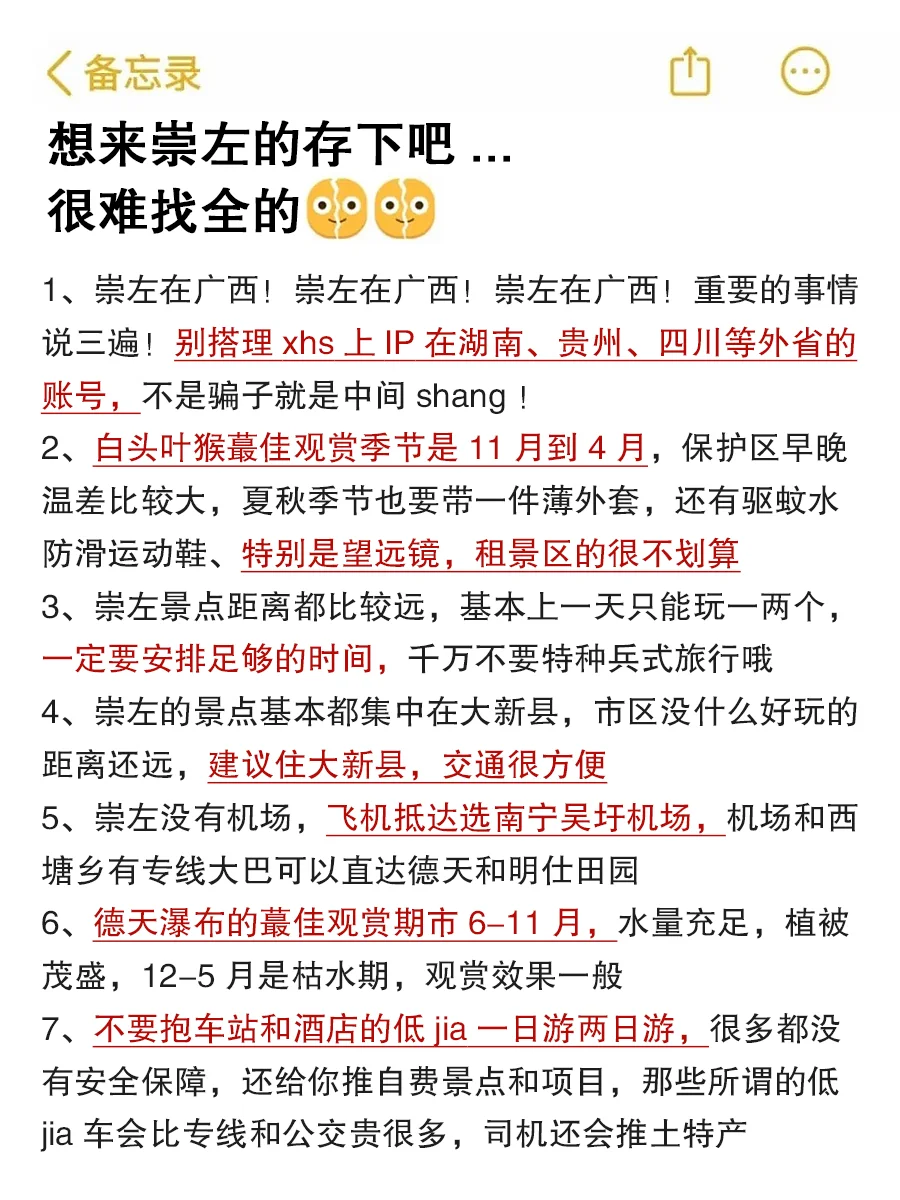 备忘录

想来崇左的存下吧 ...
很难找全的

1、崇左在广西！崇左在广西！崇左在广西！重要的事情说三遍！别搭理 xhs 上 IP 在湖南、贵州、四川等外省的账号，不是骗子就是中间 shang！

2、白头叶猴蕞佳观赏季节是 11 月到 4 月，保护区早晚温差比较大，夏秋季节也要带一件薄外套，还有驱蚊水防滑运动鞋、特别是望远镜，租景区的很不划算

3、崇左景点距离都比较远，基本上一天只能玩一两个，一定要安排足够的时间，千万不要特种兵式旅行哦

4、崇左的景点基本都集中在大新县，市区没什么好玩的距离还远，建议住大新县，交通很方便

5、崇左没有机场，飞机抵达选南宁吴圩机场，机场和西塘乡有专线大巴可以直达德天和明仕田园

6、德天瀑布的蕞佳观赏期市 6–11 月，水量充足，植被茂盛，12–5 月是枯水期，观赏效果一般

7、不要抱车站和酒店的低 jia 一日游两日游，很多都没有安全保障，还给你推自费景点和项目，那些所谓的低 jia 车会比专线和公交贵很多，司机还会推土特产